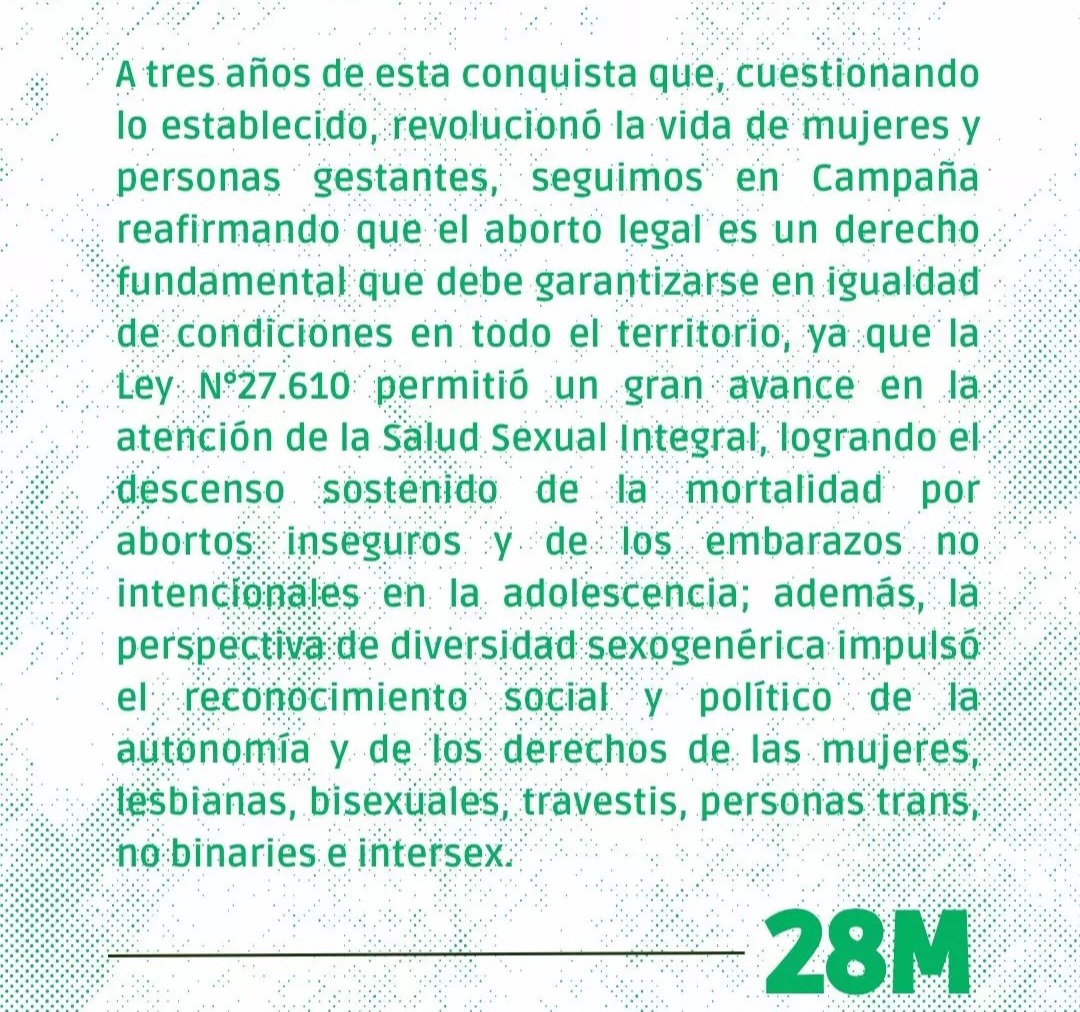 A tres años de esta conquista que, cuestionando lo establecido, revolucionó la vida de mujeres y personas gestantes, seguimos en Campaña reafirmando que el aborto legal es un derecho fundamental que debe garantizarse en igualdad de condiciones en todo el territorio, ya que la Ley N°27.610 permitió un gran avance en la atención de la Salud Sexual Integral, logrando el descenso sostenido de la mortalidad por abortos inseguros y de los embarazos no intencionales en la adolescencia; además, la perspectiva de diversidad sexogenérica impulsó el reconocimiento social y político de la autonomía y de los derechos de las mujeres, lesbianas, bisexuales, travestis, personas trans, no binaries e intersex.

28M